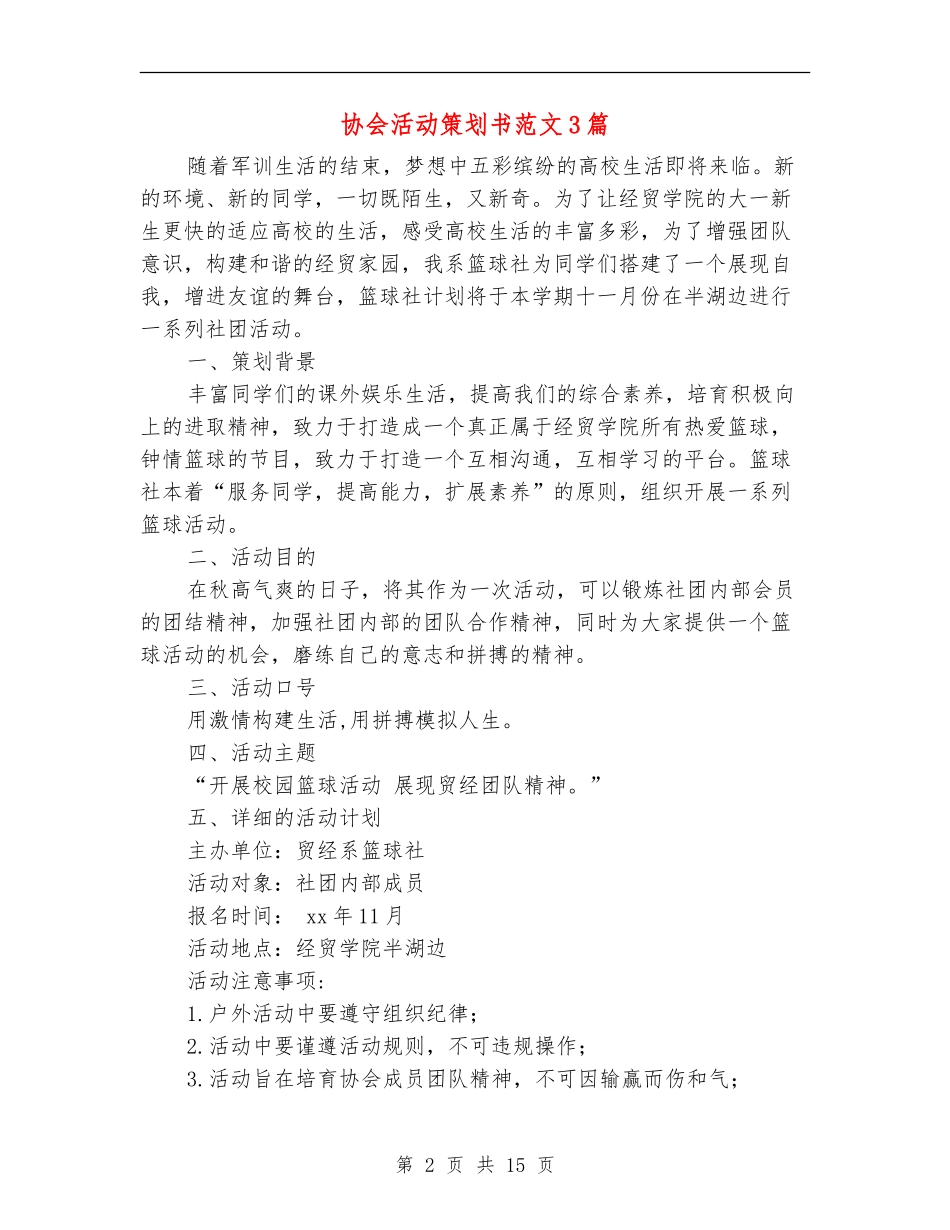 协会活动策划书范文3篇

随着军训生活的结束，梦想中五彩缤纷的高校生活即将来临。新的环境、新的同学，一切既陌生，又新奇。为了让经贸学院的大一新生更快的适应高校的生活，感受高校生活的丰富多彩，为了增强团队意识，构建和谐的经贸家园，我系篮球社为同学们搭建了一个展现自我，增进友谊的舞台，篮球社计划将于本学期十一月份在半湖边进行一系列社团活动。

一、策划背景

丰富同学们的课外娱乐生活，提高我们的综合素养，培育积极向上的进取精神，致力于打造成一个真正属于经贸学院所有热爱篮球，钟情篮球的节目，致力于打造一个互相沟通，互相学习的平台。篮球社本着“服务同学，提高能力，扩展素养”的原则，组织开展一系列篮球活动。

二、活动目的

在秋高气爽的日子，将其作为一次活动，可以锻炼社团内部会员的团结精神，加强社团内部的团队合作精神，同时为大家提供一个篮球活动的机会，磨练自己的意志和拼搏的精神。

三、活动口号

用激情构建生活,用拼搏模拟人生。

四、活动主题

“开展校园篮球活动 展现贸经团队精神。”

五、详细的活动计划

主办单位：贸经系篮球社

活动对象：社团内部成员

报名时间： xx年11月

活动地点：经贸学院半湖边

活动注意事项：

1.户外活动中要遵守组织纪律；

2.活动中要谨遵活动规则，不可违规操作；

3.活动旨在培育协会成员团队精神，不可因输赢而伤和气；

第 2 页 共 15 页